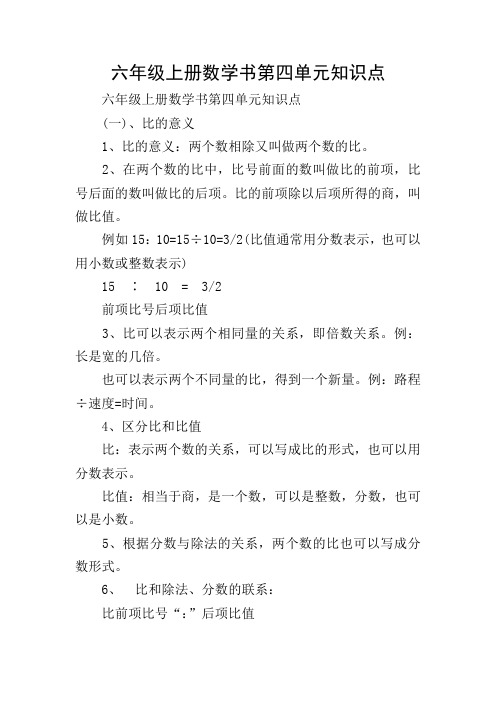 六年级上册数学书第四单元知识点

六年级上册数学书第四单元知识点

(一)、比的意义

1、比的意义：两个数相除又叫做两个数的比。

2、在两个数的比中，比号前面的数叫做比的前项，比号后面的数叫做比的后项。比的前项除以后项所得的商，叫做比值。

例如 15：10=15÷10=3/2(比值通常用分数表示，也可以用小数或整数表示)

15 ： 10 = 3/2

前项比号后项比值

3、比可以表示两个相同量的关系，即倍数关系。例：长是宽的几倍。

也可以表示两个不同量的比，得到一个新量。例：路程÷速度=时间。

4、区分比和比值

比：表示两个数的关系，可以写成比的形式，也可以用分数表示。

比值：相当于商，是一个数，可以是整数，分数，也可以是小数。

5、根据分数与除法的关系，两个数的比也可以写成分数形式。

6、 比和除法、分数的联系：

比前项比号“：”后项比值